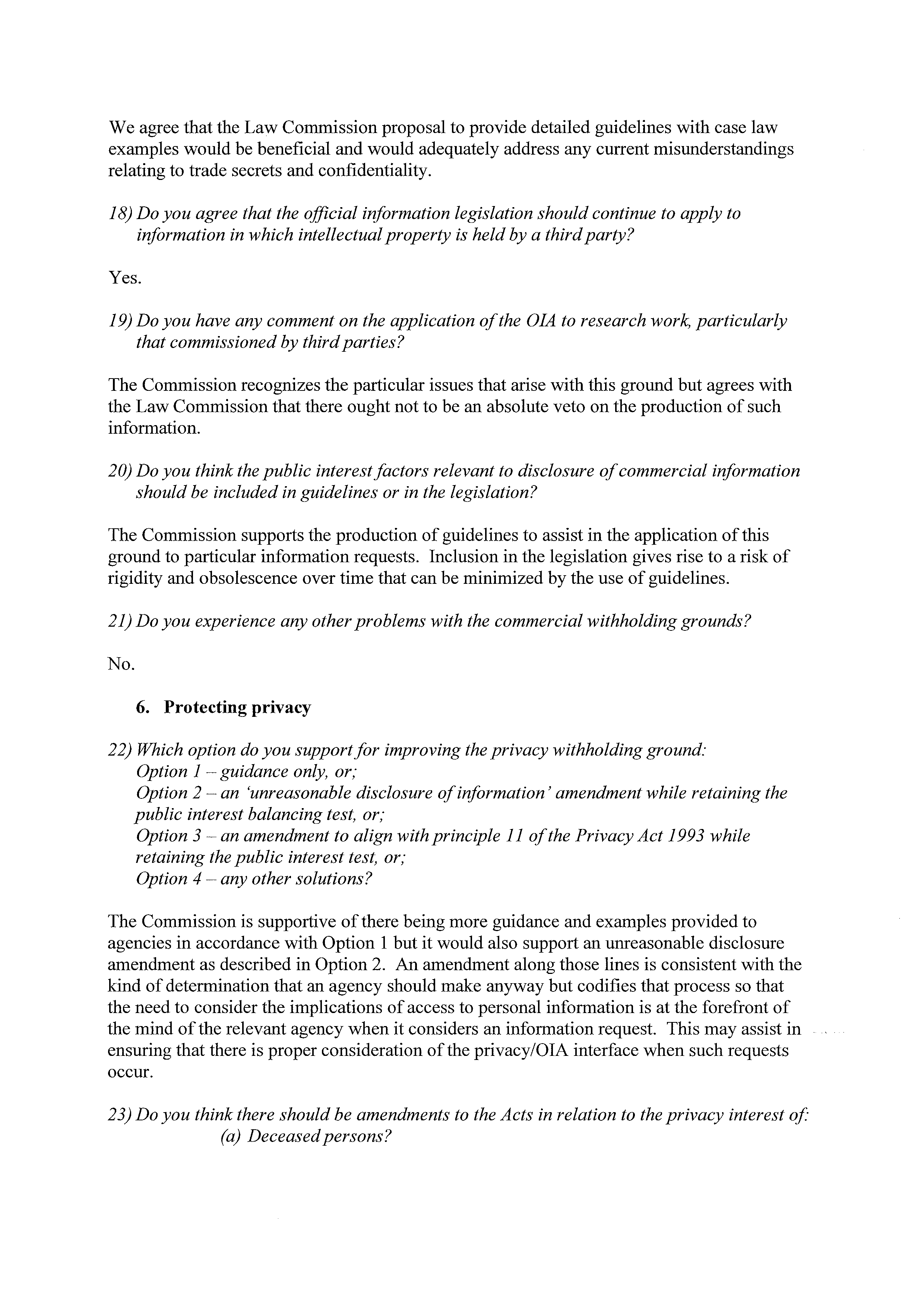 We agree that the Law Commission proposal to provide detailed guidelines with case law examples would be beneficial and would adequately address any current misunderstandings relating to trade secrets and confidentiality.

18) Do you agree that the official information legislation should continue to apply to information in which intellectual property is held by a third party?

Yes.

19) Do you have any comment on the application of the OIA to research work, particularly that commissioned by third parties?

The Commission recognizes the particular issues that arise with this ground but agrees with the Law Commission that there ought not to be an absolute veto on the production of such information.

20) Do you think the public interest factors relevant to disclosure of commercial information should be included in guidelines or in the legislation?

The Commission supports the production of guidelines to assist in the application of this ground to particular information requests. Inclusion in the legislation gives rise to a risk of rigidity and obsolescence over time that can be minimized by the use of guidelines.

21) Do you experience any other problems with the commercial withholding grounds?

No.

6. Protecting privacy

22) Which option do you support for improving the privacy withholding ground:
Option 1 – guidance only, or;
Option 2 – an 'unreasonable disclosure of information' amendment while retaining the public interest balancing test, or;
Option 3 – an amendment to align with principle 11 of the Privacy Act 1993 while retaining the public interest test, or;
Option 4 – any other solutions?

The Commission is supportive of there being more guidance and examples provided to agencies in accordance with Option 1 but it would also support an unreasonable disclosure amendment as described in Option 2. An amendment along those lines is consistent with the kind of determination that an agency should make anyway but codifies that process so that the need to consider the implications of access to personal information is at the forefront of the mind of the relevant agency when it considers an information request. This may assist in ensuring that there is proper consideration of the privacy/OIA interface when such requests occur.

23) Do you think there should be amendments to the Acts in relation to the privacy interest of:
(a) Deceased persons?